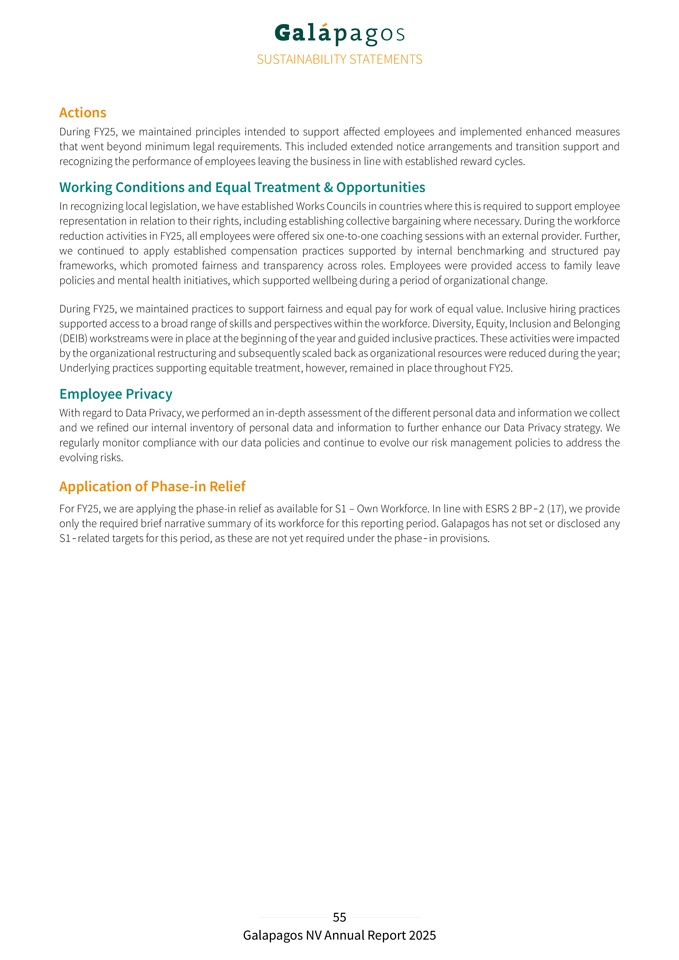 Galápagos
SUSTAINABILITY STATEMENTS

Actions
During FY25, we maintained principles intended to support affected employees and implemented enhanced measures that went beyond minimum legal requirements. This included extended notice arrangements and transition support and recognizing the performance of employees leaving the business in line with established reward cycles.

Working Conditions and Equal Treatment & Opportunities
In recognizing local legislation, we have established Works Councils in countries where this is required to support employee representation in relation to their rights, including establishing collective bargaining where necessary. During the workforce reduction activities in FY25, all employees were offered six one-to-one coaching sessions with an external provider. Further, we continued to apply established compensation practices supported by internal benchmarking and structured pay frameworks, which promoted fairness and transparency across roles. Employees were provided access to family leave policies and mental health initiatives, which supported wellbeing during a period of organizational change.

During FY25, we maintained practices to support fairness and equal pay for work of equal value. Inclusive hiring practices supported access to a broad range of skills and perspectives within the workforce. Diversity, Equity, Inclusion and Belonging (DEIB) workstreams were in place at the beginning of the year and guided inclusive practices. These activities were impacted by the organizational restructuring and subsequently scaled back as organizational resources were reduced during the year; Underlying practices supporting equitable treatment, however, remained in place throughout FY25.

Employee Privacy
With regard to Data Privacy, we performed an in-depth assessment of the different personal data and information we collect and we refined our internal inventory of personal data and information to further enhance our Data Privacy strategy. We regularly monitor compliance with our data policies and continue to evolve our risk management policies to address the evolving risks.

Application of Phase-in Relief
For FY25, we are applying the phase-in relief as available for S1 – Own Workforce. In line with ESRS 2 BP-2 (17), we provide only the required brief narrative summary of its workforce for this reporting period. Galapagos has not set or disclosed any S1-related targets for this period, as these are not yet required under the phase-in provisions.

55
Galapagos NV Annual Report 2025